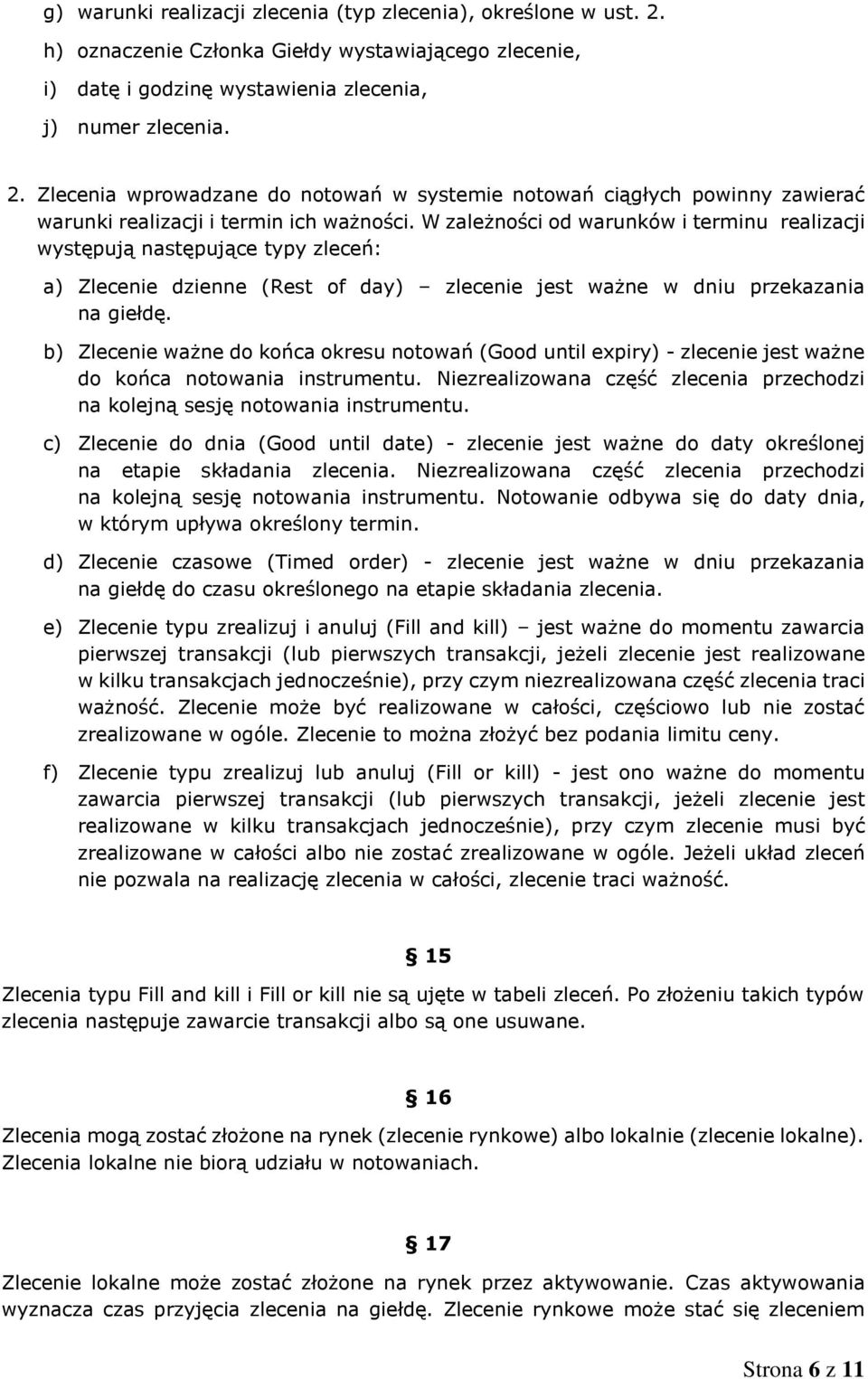 g) warunki realizacji zlecenia (typ zlecenia), określone w ust. 2.

h) oznaczenie Członka Giełdy wystawiającego zlecenie,

i) datę i godzinę wystawienia zlecenia,

j) numer zlecenia.

2. Zlecenia wprowadzane do notowań w systemie notowań ciągłych powinny zawierać warunki realizacji i termin ich ważności. W zależności od warunków i terminu realizacji występują następujące typy zleceń:

a) Zlecenie dzienne (Rest of day) – zlecenie jest ważne w dniu przekazania na giełdę.

b) Zlecenie ważne do końca okresu notowań (Good until expiry) - zlecenie jest ważne do końca notowania instrumentu. Niezrealizowana część zlecenia przechodzi na kolejną sesję notowania instrumentu.

c) Zlecenie do dnia (Good until date) - zlecenie jest ważne do daty określonej na etapie składania zlecenia. Niezrealizowana część zlecenia przechodzi na kolejną sesję notowania instrumentu. Notowanie odbywa się do daty dnia, w którym upływa określony termin.

d) Zlecenie czasowe (Timed order) - zlecenie jest ważne w dniu przekazania na giełdę do czasu określonego na etapie składania zlecenia.

e) Zlecenie typu zrealizuj i anuluj (Fill and kill) – jest ważne do momentu zawarcia pierwszej transakcji (lub pierwszych transakcji, jeżeli zlecenie jest realizowane w kilku transakcjach jednocześnie), przy czym niezrealizowana część zlecenia traci ważność. Zlecenie może być realizowane w całości, częściowo lub nie zostać zrealizowane w ogóle. Zlecenie to można złożyć bez podania limitu ceny.

f) Zlecenie typu zrealizuj lub anuluj (Fill or kill) - jest ono ważne do momentu zawarcia pierwszej transakcji (lub pierwszych transakcji, jeżeli zlecenie jest realizowane w kilku transakcjach jednocześnie), przy czym zlecenie musi być zrealizowane w całości albo nie zostać zrealizowane w ogóle. Jeżeli układ zleceń nie pozwala na realizację zlecenia w całości, zlecenie traci ważność.

§ 15

Zlecenia typu Fill and kill i Fill or kill nie są ujęte w tabeli zleceń. Po złożeniu takich typów zlecenia następuje zawarcie transakcji albo są one usuwane.

§ 16

Zlecenia mogą zostać złożone na rynek (zlecenie rynkowe) albo lokalnie (zlecenie lokalne). Zlecenia lokalne nie biorą udziału w notowaniach.

§ 17

Zlecenie lokalne może zostać złożone na rynek przez aktywowanie. Czas aktywowania wyznacza czas przyjęcia zlecenia na giełdę. Zlecenie rynkowe może stać się zleceniem

Strona 6 z 11